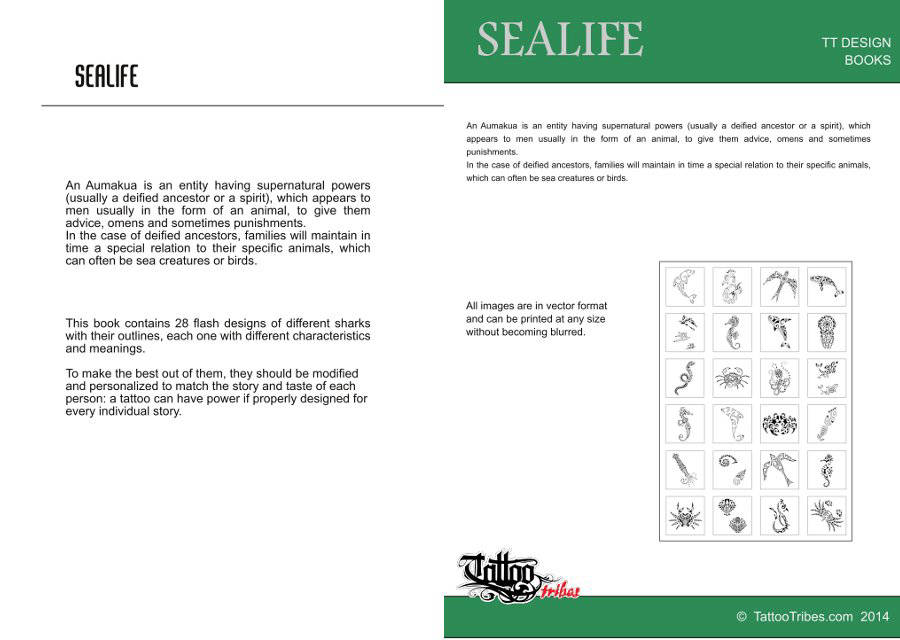 SEALIFE

An Aumakua is an entity having supernatural powers (usually a deified ancestor or a spirit), which appears to men usually in the form of an animal, to give them advice, omens and sometimes punishments.
In the case of deified ancestors, families will maintain in time a special relation to their specific animals, which can often be sea creatures or birds.

This book contains 28 flash designs of different sharks with their outlines, each one with different characteristics and meanings.

To make the best out of them, they should be modified and personalized to match the story and taste of each person: a tattoo can have power if properly designed for every individual story.

SEALIFE

TT DESIGN BOOKS

An Aumakua is an entity having supernatural powers (usually a deified ancestor or a spirit), which appears to men usually in the form of an animal, to give them advice, omens and sometimes punishments.
In the case of deified ancestors, families will maintain in time a special relation to their specific animals, which can often be sea creatures or birds.

All images are in vector format and can be printed at any size without becoming blurred.

Tattoo tribes

© TattooTribes.com 2014